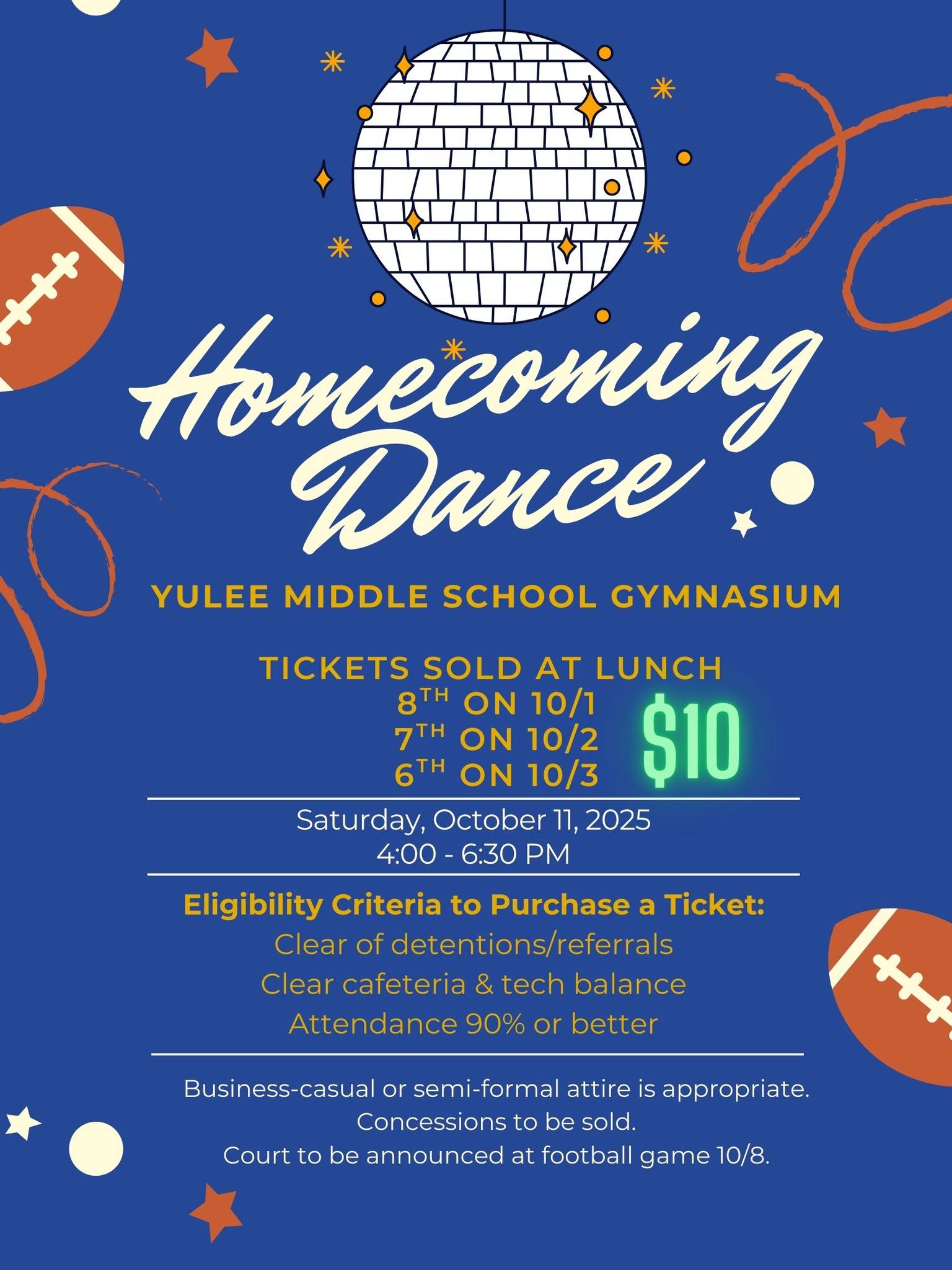 Homecoming Dance

YULEE MIDDLE SCHOOL GYMNASIUM

TICKETS SOLD AT LUNCH
8TH ON 10/1
7TH ON 10/2
6TH ON 10/3

$10

Saturday, October 11, 2025
4:00 - 6:30 PM

Eligibility Criteria to Purchase a Ticket:
Clear of detentions/referrals
Clear cafeteria & tech balance
Attendance 90% or better

Business-casual or semi-formal attire is appropriate.
Concessions to be sold.
Court to be announced at football game 10/8.